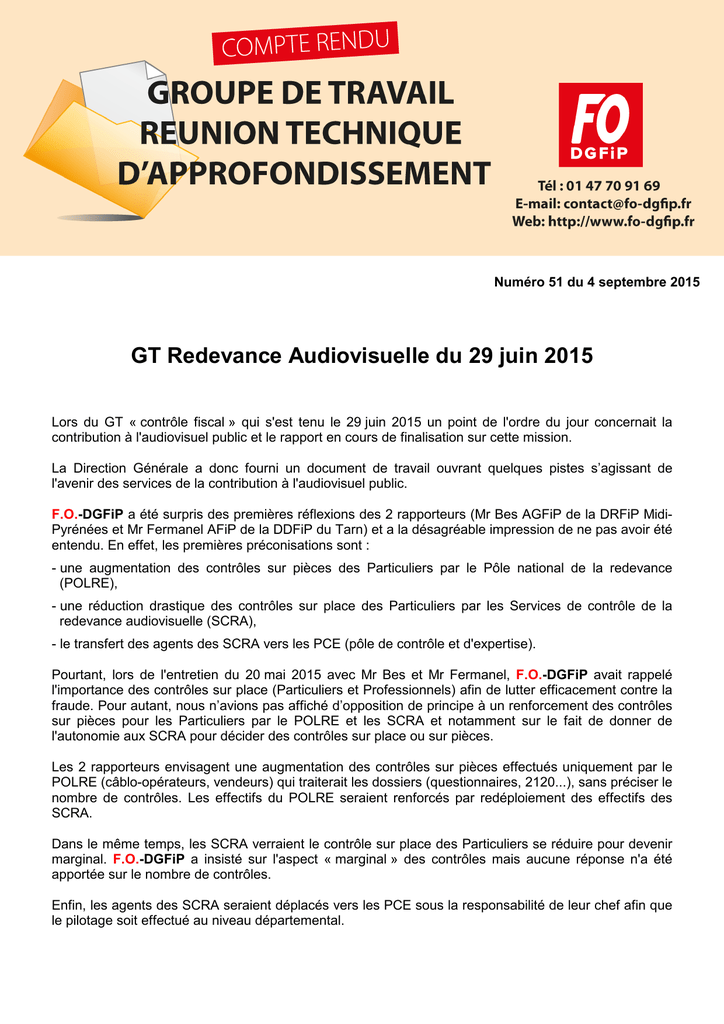 COMPTE RENDU

GROUPE DE TRAVAIL
REUNION TECHNIQUE
D'APPROFONDISSEMENT

FO
DGFiP

Tél : 01 47 70 91 69
E-mail: contact@fo-dgfip.fr
Web: http://www.fo-dgfip.fr

Numéro 51 du 4 septembre 2015

GT Redevance Audiovisuelle du 29 juin 2015

Lors du GT « contrôle fiscal » qui s'est tenu le 29 juin 2015 un point de l'ordre du jour concernait la contribution à l'audiovisuel public et le rapport en cours de finalisation sur cette mission.

La Direction Générale a donc fourni un document de travail ouvrant quelques pistes s'agissant de l'avenir des services de la contribution à l'audiovisuel public.

F.O.-DGFiP a été surpris des premières réflexions des 2 rapporteurs (Mr Bes AGFiP de la DRFiP Midi-Pyrénées et Mr Fermanel AFiP de la DDFiP du Tarn) et a la désagréable impression de ne pas avoir été entendu. En effet, les premières préconisations sont :

- une augmentation des contrôles sur pièces des Particuliers par le Pôle national de la redevance (POLRE),

- une réduction drastique des contrôles sur place des Particuliers par les Services de contrôle de la redevance audiovisuelle (SCRA),

- le transfert des agents des SCRA vers les PCE (pôle de contrôle et d'expertise).

Pourtant, lors de l'entretien du 20 mai 2015 avec Mr Bes et Mr Fermanel, F.O.-DGFiP avait rappelé l'importance des contrôles sur place (Particuliers et Professionnels) afin de lutter efficacement contre la fraude. Pour autant, nous n'avions pas affiché d'opposition de principe à un renforcement des contrôles sur pièces pour les Particuliers par le POLRE et les SCRA et notamment sur le fait de donner de l'autonomie aux SCRA pour décider des contrôles sur place ou sur pièces.

Les 2 rapporteurs envisagent une augmentation des contrôles sur pièces effectués uniquement par le POLRE (câblo-opérateurs, vendeurs) qui traiterait les dossiers (questionnaires, 2120...), sans préciser le nombre de contrôles. Les effectifs du POLRE seraient renforcés par redéploiement des effectifs des SCRA.

Dans le même temps, les SCRA verraient le contrôle sur place des Particuliers se réduire pour devenir marginal. F.O.-DGFiP a insisté sur l'aspect « marginal » des contrôles mais aucune réponse n'a été apportée sur le nombre de contrôles.

Enfin, les agents des SCRA seraient déplacés vers les PCE sous la responsabilité de leur chef afin que le pilotage soit effectué au niveau départemental.